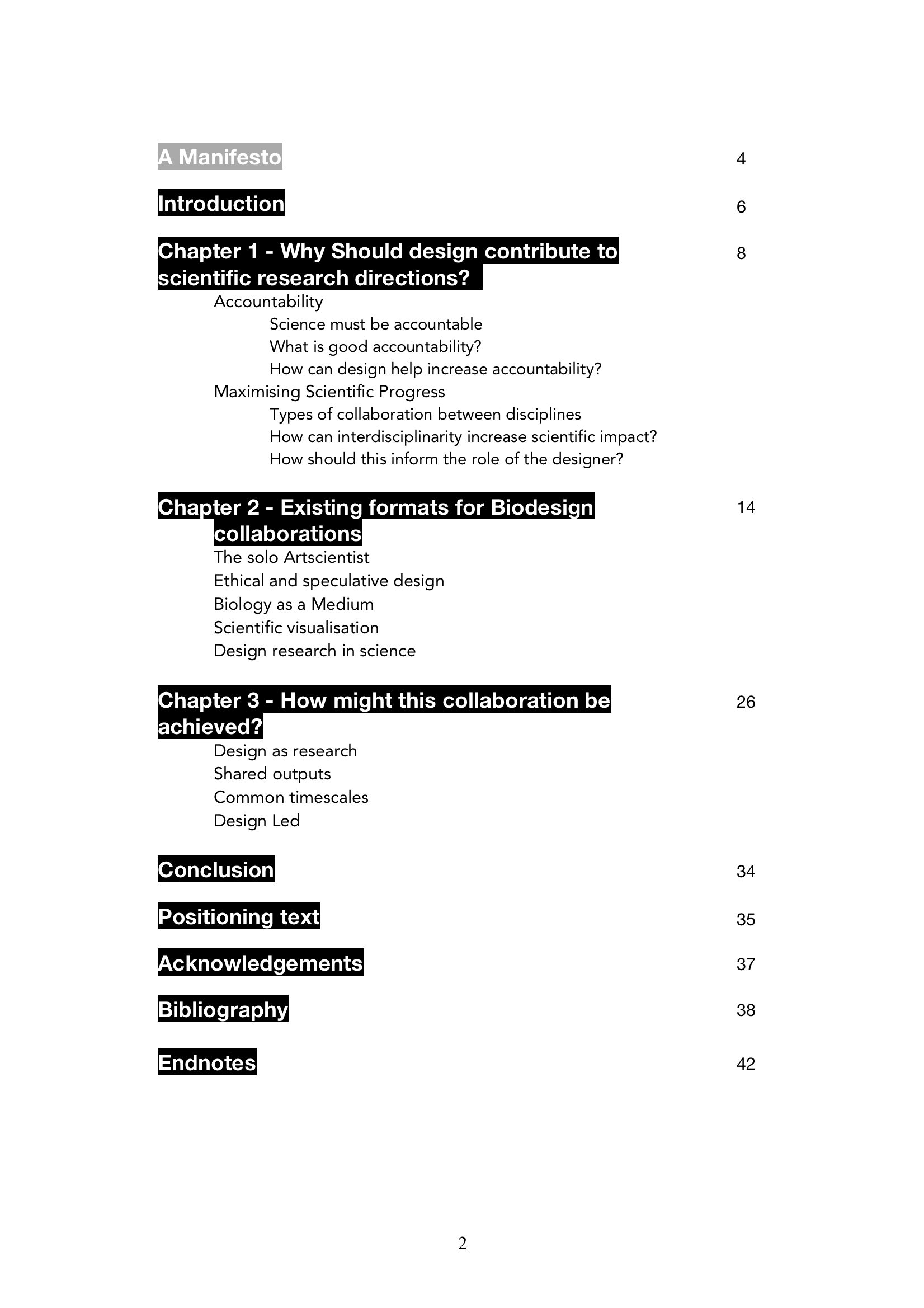 A Manifesto 4

Introduction 6

Chapter 1 - Why Should design contribute to scientific research directions? 8

Accountability

Science must be accountable

What is good accountability?

How can design help increase accountability?

Maximising Scientific Progress

Types of collaboration between disciplines

How can interdisciplinarity increase scientific impact?

How should this inform the role of the designer?

Chapter 2 - Existing formats for Biodesign collaborations 14

The solo Artscientist

Ethical and speculative design

Biology as a Medium

Scientific visualisation

Design research in science

Chapter 3 - How might this collaboration be achieved? 26

Design as research

Shared outputs

Common timescales

Design Led

Conclusion 34

Positioning text 35

Acknowledgements 37

Bibliography 38

Endnotes 42

2